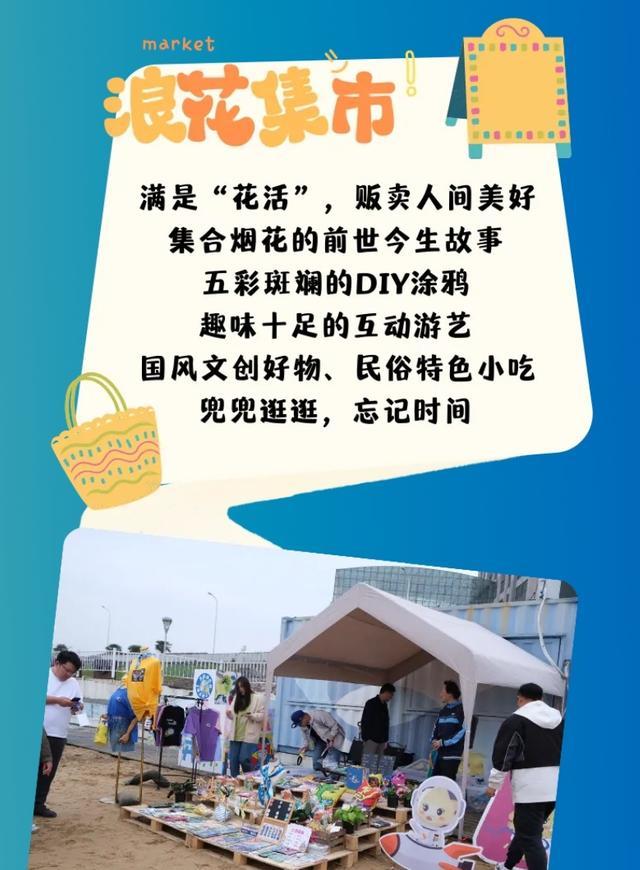 market
浪花集市

满是“花活”，贩卖人间美好
集合烟花的前世今生故事
五彩斑斓的DIY涂鸦
趣味十足的互动游艺
国风文创好物、民俗特色小吃
兜兜逛逛，忘记时间